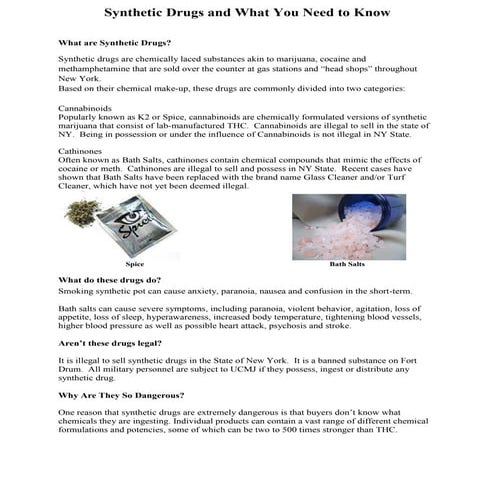 Synthetic Drugs and What You Need to Know

What are Synthetic Drugs?

Synthetic drugs are chemically laced substances akin to marijuana, cocaine and methamphetamine that are sold over the counter at gas stations and "head shops" throughout New York.
Based on their chemical make-up, these drugs are commonly divided into two categories:

Cannabinoids
Popularly known as K2 or Spice, cannabinoids are chemically formulated versions of synthetic marijuana that consist of lab-manufactured THC. Cannabinoids are illegal to sell in the state of NY. Being in possession or under the influence of Cannabinoids is not illegal in NY State.

Cathinones
Often known as Bath Salts, cathinones contain chemical compounds that mimic the effects of cocaine or meth. Cathinones are illegal to sell and possess in NY State. Recent cases have shown that Bath Salts have been replaced with the brand name Glass Cleaner and/or Turf Cleaner, which have not yet been deemed illegal.

Spice

Spice

Bath Salts

What do these drugs do?
Smoking synthetic pot can cause anxiety, paranoia, nausea and confusion in the short-term.

Bath salts can cause severe symptoms, including paranoia, violent behavior, agitation, loss of appetite, loss of sleep, hyperawareness, increased body temperature, tightening blood vessels, higher blood pressure as well as possible heart attack, psychosis and stroke.

Aren't these drugs legal?

It is illegal to sell synthetic drugs in the State of New York. It is a banned substance on Fort Drum. All military personnel are subject to UCMJ if they possess, ingest or distribute any synthetic drug.

Why Are They So Dangerous?

One reason that synthetic drugs are extremely dangerous is that buyers don't know what chemicals they are ingesting. Individual products can contain a vast range of different chemical formulations and potencies, some of which can be two to 500 times stronger than THC.